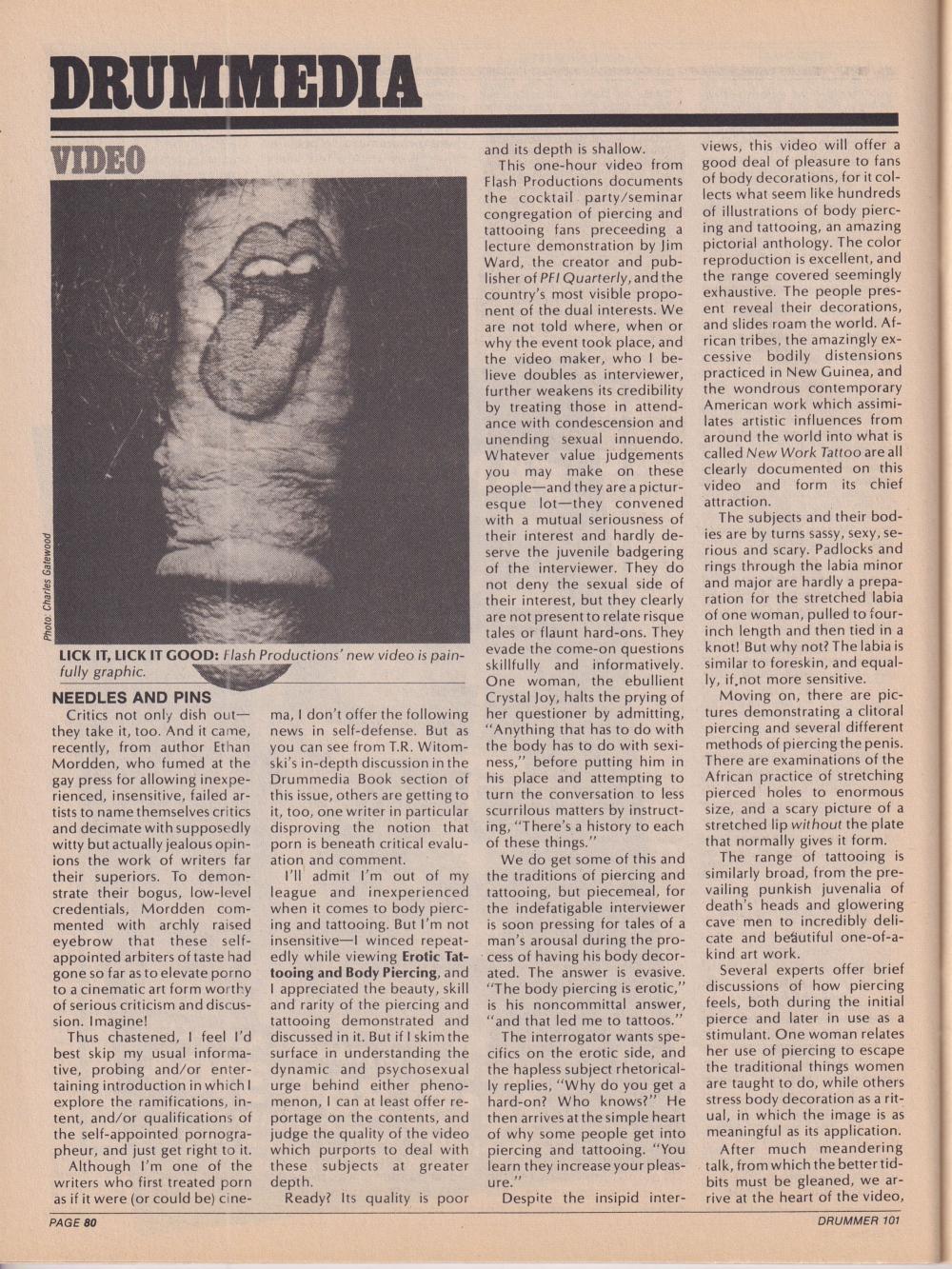 DRUMMEDIA

VIDEO

Photo: Charles Gatewood

LICK IT, LICK IT GOOD: Flash Productions' new video is painfully graphic.

NEEDLES AND PINS

Critics not only dish out—they take it, too. And it came, recently, from author Ethan Mordden, who fumed at the gay press for allowing inexperienced, insensitive, failed artists to name themselves critics and decimate with supposedly witty but actually jealous opinions the work of writers far their superiors. To demonstrate their bogus, low-level credentials, Mordden commented with archly raised eyebrow that these self-appointed arbiters of taste had gone so far as to elevate porno to a cinematic art form worthy of serious criticism and discussion. Imagine!

Thus chastened, I feel I'd best skip my usual informative, probing and/or entertaining introduction in which I explore the ramifications, intent, and/or qualifications of the self-appointed pornographeur, and just get right to it.

Although I'm one of the writers who first treated porn as if it were (or could be) cinema, I don't offer the following news in self-defense. But as you can see from T.R. Witomski's in-depth discussion in the Drummedia Book section of this issue, others are getting to it, too, one writer in particular disproving the notion that porn is beneath critical evaluation and comment.

I'll admit I'm out of my league and inexperienced when it comes to body piercing and tattooing. But I'm not insensitive—I winced repeatedly while viewing Erotic Tattooing and Body Piercing, and I appreciated the beauty, skill and rarity of the piercing and tattooing demonstrated and discussed in it. But if I skim the surface in understanding the dynamic and psychosexual urge behind either phenomenon, I can at least offer reportage on the contents, and judge the quality of the video which purports to deal with these subjects at greater depth.

Ready? Its quality is poor and its depth is shallow.

This one-hour video from Flash Productions documents the cocktail party/seminar congregation of piercing and tattooing fans preceeding a lecture demonstration by Jim Ward, the creator and publisher of PFI Quarterly, and the country's most visible proponent of the dual interests. We are not told where, when or why the event took place, and the video maker, who I believe doubles as interviewer, further weakens its credibility by treating those in attendance with condescension and unending sexual innuendo. Whatever value judgements you may make on these people—and they are a picturesque lot—they convened with a mutual seriousness of their interest and hardly deserve the juvenile badgering of the interviewer. They do not deny the sexual side of their interest, but they clearly are not present to relate risque tales or flaunt hard-ons. They evade the come-on questions skillfully and informatively. One woman, the ebullient Crystal Joy, halts the prying of her questioner by admitting, "Anything that has to do with the body has to do with sexiness," before putting him in his place and attempting to turn the conversation to less scurrilous matters by instructing, "There's a history to each of these things."

We do get some of this and the traditions of piercing and tattooing, but piecemeal, for the indefatigable interviewer is soon pressing for tales of a man's arousal during the process of having his body decorated. The answer is evasive. "The body piercing is erotic," is his noncommittal answer, "and that led me to tattoos."

The interrogator wants specifics on the erotic side, and the hapless subject rhetorically replies, "Why do you get a hard-on? Who knows?" He then arrives at the simple heart of why some people get into piercing and tattooing. "You learn they increase your pleasure."

Despite the insipid interviews, this video will offer a good deal of pleasure to fans of body decorations, for it collects what seem like hundreds of illustrations of body piercing and tattooing, an amazing pictorial anthology. The color reproduction is excellent, and the range covered seemingly exhaustive. The people present reveal their decorations, and slides roam the world. African tribes, the amazingly excessive bodily distensions practiced in New Guinea, and the wondrous contemporary American work which assimilates artistic influences from around the world into what is called New Work Tattoo are all clearly documented on this video and form its chief attraction.

The subjects and their bodies are by turns sassy, sexy, serious and scary. Padlocks and rings through the labia minor and major are hardly a preparation for the stretched labia of one woman, pulled to four-inch length and then tied in a knot! But why not? The labia is similar to foreskin, and equally, if not more sensitive.

Moving on, there are pictures demonstrating a clitoral piercing and several different methods of piercing the penis. There are examinations of the African practice of stretching pierced holes to enormous size, and a scary picture of a stretched lip without the plate that normally gives it form.

The range of tattooing is similarly broad, from the prevailing punkish juvenalia of death's heads and glowering cave men to incredibly delicate and beautiful one-of-a-kind art work.

Several experts offer brief discussions of how piercing feels, both during the initial pierce and later in use as a stimulant. One woman relates her use of piercing to escape the traditional things women are taught to do, while others stress body decoration as a ritual, in which the image is as meaningful as its application.

After much meandering talk, from which the better tidbits must be gleaned, we arrive at the heart of the video,

PAGE 80

DRUMMER 101